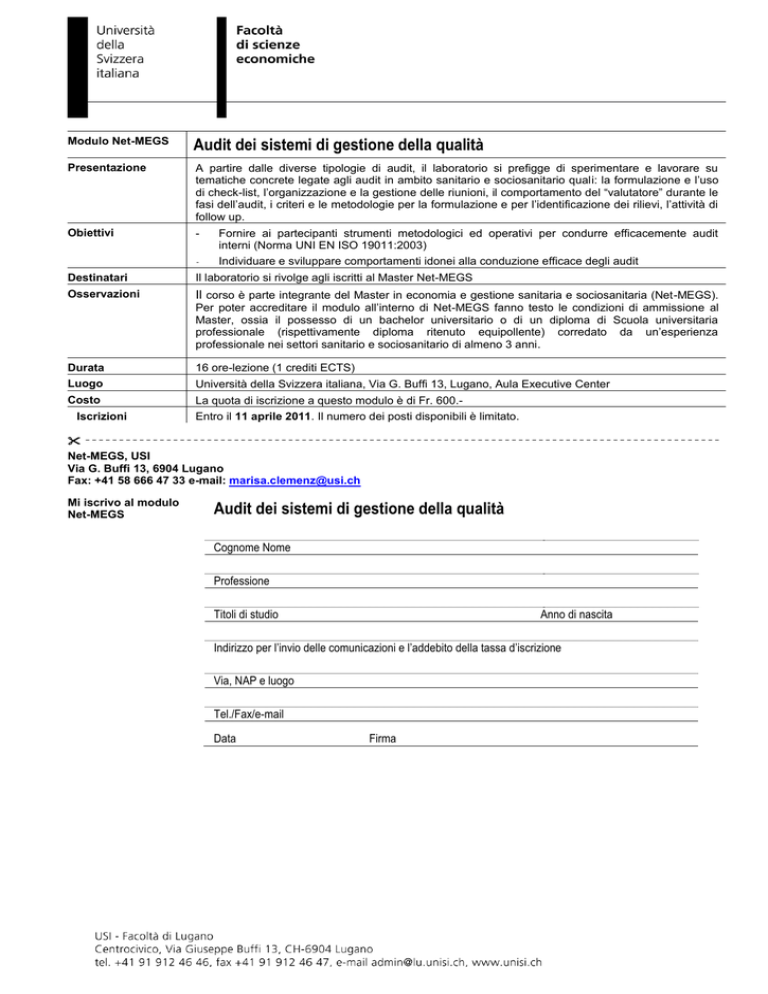 Università della Svizzera italiana

Facoltà di scienze economiche

| Modulo Net-MEGS | Audit dei sistemi di gestione della qualità |
|---|---|
| Presentazione | A partire dalle diverse tipologie di audit, il laboratorio si prefigge di sperimentare e lavorare su tematiche concrete legate agli audit in ambito sanitario e sociosanitario quali: la formulazione e l'uso di check-list, l'organizzazione e la gestione delle riunioni, il comportamento del "valutatore" durante le fasi dell'audit, i criteri e le metodologie per la formulazione e per l'identificazione dei rilievi, l'attività di follow up. |
| Obiettivi | - Fornire ai partecipanti strumenti metodologici ed operativi per condurre efficacemente audit interni (Norma UNI EN ISO 19011:2003) - Individuare e sviluppare comportamenti idonei alla conduzione efficace degli audit |
| Destinatari | Il laboratorio si rivolge agli iscritti al Master Net-MEGS |
| Osservazioni | Il corso è parte integrante del Master in economia e gestione sanitaria e sociosanitaria (Net-MEGS). Per poter accreditare il modulo all'interno di Net-MEGS fanno testo le condizioni di ammissione al Master, ossia il possesso di un bachelor universitario o di un diploma di Scuola universitaria professionale (rispettivamente diploma ritenuto equipollente) corredato da un'esperienza professionale nei settori sanitario e sociosanitario di almeno 3 anni. |
| Durata | 16 ore-lezione (1 crediti ECTS) |
| Luogo | Università della Svizzera italiana, Via G. Buffi 13, Lugano, Aula Executive Center |
| Costo | La quota di iscrizione a questo modulo è di Fr. 600.- |
| Iscrizioni | Entro il 11 aprile 2011. Il numero dei posti disponibili è limitato. |

Net-MEGS, USI
Via G. Buffi 13, 6904 Lugano
Fax: +41 58 666 47 33 e-mail: marisa.clemenz@usi.ch

Mi iscrivo al modulo Net-MEGS

Audit dei sistemi di gestione della qualità

Cognome Nome

Professione

Titoli di studio
Anno di nascita

Indirizzo per l'invio delle comunicazioni e l'addebito della tassa d'iscrizione

Via, NAP e luogo

Tel./Fax/e-mail

Data
Firma

USI - Facoltà di Lugano
Centrocivico, Via Giuseppe Buffi 13, CH-6904 Lugano
tel. +41 91 912 46 46, fax +41 91 912 46 47, e-mail admin@lu.unisi.ch, www.unisi.ch